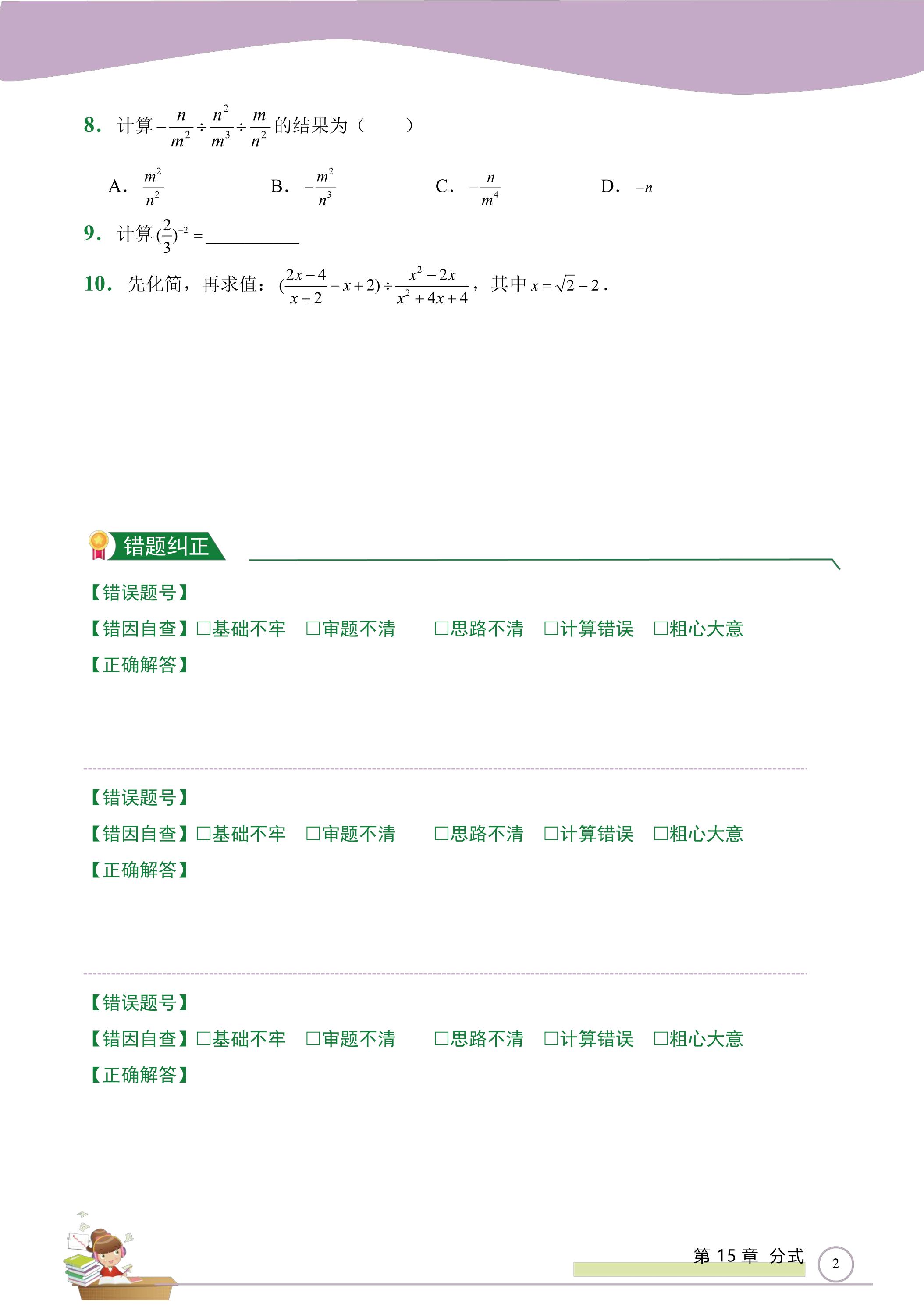 8. 计算$-\frac{n}{m^2}\div\frac{n^2}{m^3}\div\frac{m}{n^2}$的结果为（ ）

A. $\frac{m^2}{n^2}$ B. $-\frac{m^2}{n^3}$ C. $-\frac{n}{m^4}$ D. $-n$

9. 计算$(\frac{2}{3})^{-2}=$____

10. 先化简，再求值：$(\frac{2x-4}{x+2}-x+2)\div\frac{x^2-2x}{x^2+4x+4}$，其中$x=\sqrt{2}-2$.

错题纠正

【错误题号】

【错因自查】☐基础不牢 ☐审题不清 ☐思路不清 ☐计算错误 ☐粗心大意

【正确解答】

【错误题号】

【错因自查】☐基础不牢 ☐审题不清 ☐思路不清 ☐计算错误 ☐粗心大意

【正确解答】

【错误题号】

【错因自查】☐基础不牢 ☐审题不清 ☐思路不清 ☐计算错误 ☐粗心大意

【正确解答】

第15章 分式

2